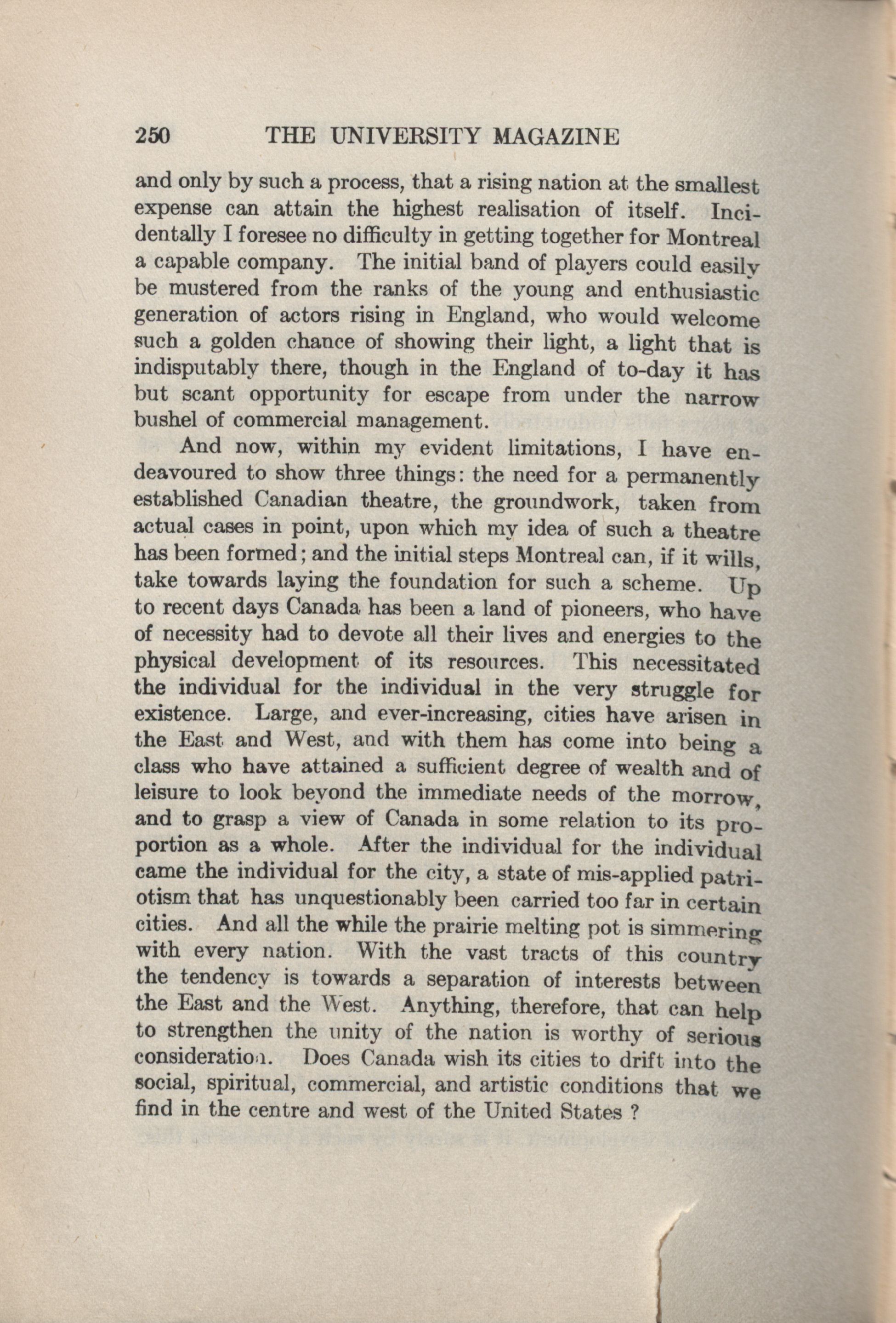 250 THE UNIVERSITY MAGAZINE

and only by such a process, that a rising nation at the smallest expense can attain the highest realisation of itself. Incidentally I foresee no difficulty in getting together for Montreal a capable company. The initial band of players could easily be mustered from the ranks of the young and enthusiastic generation of actors rising in England, who would welcome such a golden chance of showing their light, a light that is indisputably there, though in the England of to-day it has but scant opportunity for escape from under the narrow bushel of commercial management.

And now, within my evident limitations, I have endeavoured to show three things: the need for a permanently established Canadian theatre, the groundwork, taken from actual cases in point, upon which my idea of such a theatre has been formed; and the initial steps Montreal can, if it wills, take towards laying the foundation for such a scheme. Up to recent days Canada has been a land of pioneers, who have of necessity had to devote all their lives and energies to the physical development of its resources. This necessitated the individual for the individual in the very struggle for existence. Large, and ever-increasing, cities have arisen in the East and West, and with them has come into being a class who have attained a sufficient degree of wealth and of leisure to look beyond the immediate needs of the morrow, and to grasp a view of Canada in some relation to its proportion as a whole. After the individual for the individual came the individual for the city, a state of mis-applied patriotism that has unquestionably been carried too far in certain cities. And all the while the prairie melting pot is simmering with every nation. With the vast tracts of this country the tendency is towards a separation of interests between the East and the West. Anything, therefore, that can help to strengthen the unity of the nation is worthy of serious consideration. Does Canada wish its cities to drift into the social, spiritual, commercial, and artistic conditions that we find in the centre and west of the United States ?